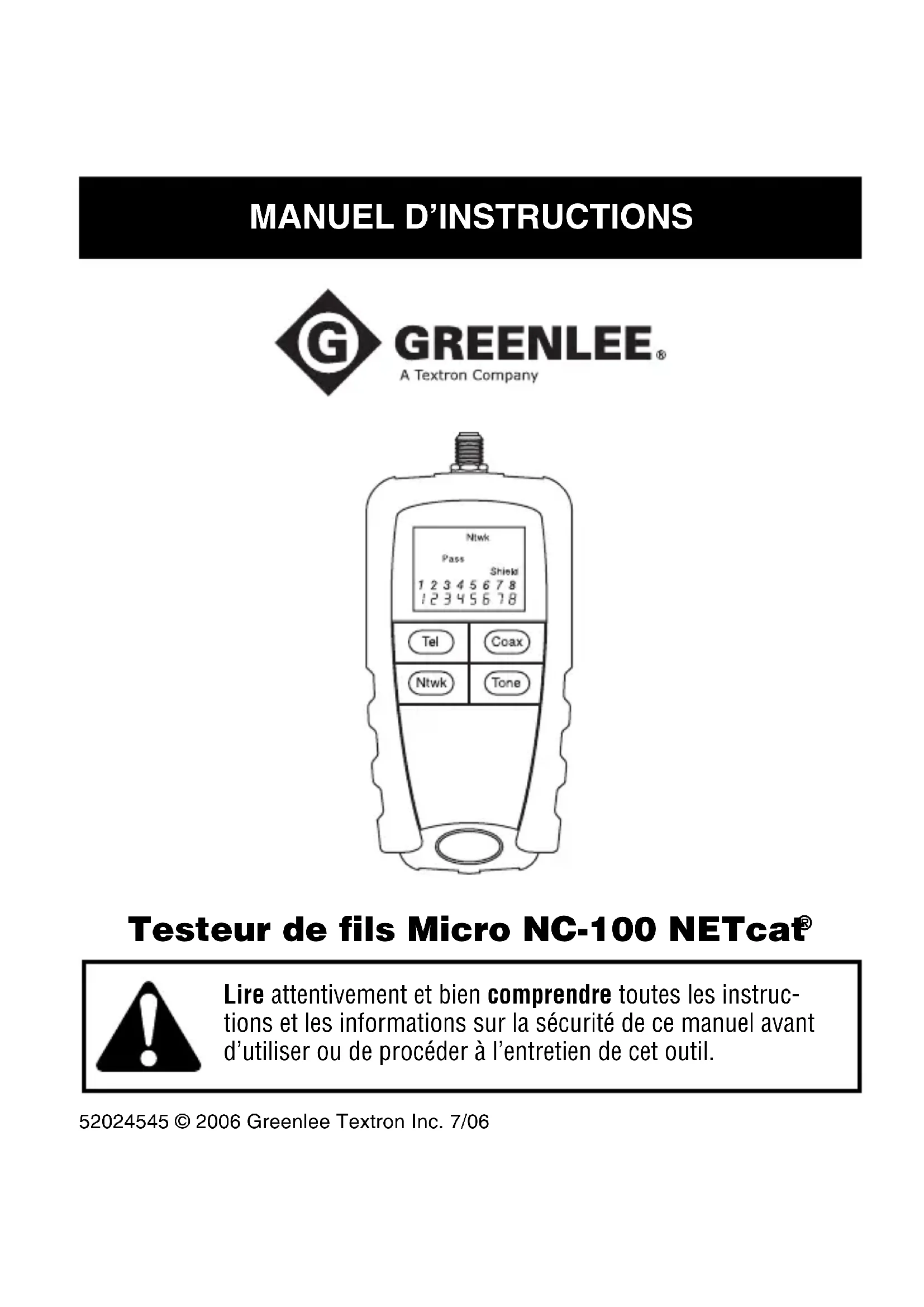 MANUEL D'INSTRUCTIONS

G GREENLEE®
A Textron Company

Ntwk
Pass
Shield
1 2 3 4 5 6 7 8
1 2 3 4 5 6 7 8

Tel
Coax
Ntwk
Tone

Testeur de fils Micro NC-100 NETcat®

Lire attentivement et bien comprendre toutes les instructions et les informations sur la sécurité de ce manuel avant d'utiliser ou de procéder à l'entretien de cet outil.

52024545 © 2006 Greenlee Textron Inc. 7/06